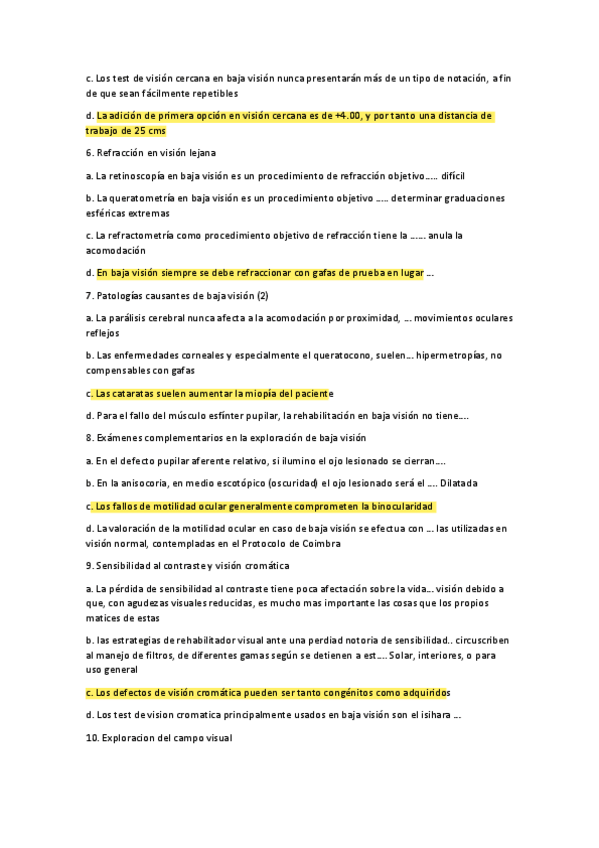 c. Los test de visión cercana en baja visión nunca presentarán más de un tipo de notación, a fin de que sean fácilmente repetibles

d. La adición de primera opción en visión cercana es de +4.00, y por tanto una distancia de trabajo de 25 cms

6. Refracción en visión lejana

a. La retinoscopía en baja visión es un procedimiento de refracción objetivo….. difícil

b. La queratometría en baja visión es un procedimiento objetivo ….. determinar graduaciones esféricas extremas

c. La refractometría como procedimiento objetivo de refracción tiene la ……. anula la acomodación

d. En baja visión siempre se debe refraccionar con gafas de prueba en lugar …

7. Patologías causantes de baja visión (2)

a. La parálisis cerebral nunca afecta a la acomodación por proximidad, … movimientos oculares reflejos

b. Las enfermedades corneales y especialmente el queratocono, suelen… hipermetropías, no compensables con gafas

c. Las cataratas suelen aumentar la miopía del paciente

d. Para el fallo del músculo esfínter pupilar, la rehabilitación en baja visión no tiene….

8. Exámenes complementarios en la exploración de baja visión

a. En el defecto pupilar aferente relativo, si ilumino el ojo lesionado se cierran….

b. En la anisocoria, en medio escotópico (oscuridad) el ojo lesionado será el …. Dilatada

c. Los fallos de motilidad ocular generalmente comprometen la binocularidad

d. La valoración de la motilidad ocular en caso de baja visión se efectua con … las utilizadas en visión normal, contempladas en el Protocolo de Coimbra

9. Sensibilidad al contraste y visión cromática

a. La pérdida de sensibilidad al contraste tiene poca afectación sobre la vida… visión debido a que, con agudezas visuales reducidas, es mucho mas importante las cosas que los propios matices de estas

b. las estrategias de rehabilitador visual ante una perdiad notoria de sensibilidad.. circuscriben al manejo de filtros, de diferentes gamas según se detienen a est…. Solar, interiores, o para uso general

c. Los defectos de visión cromática pueden ser tanto congénitos como adquiridos

d. Los test de vision cromatica principalmente usados en baja visión son el isihara …

10. Exploracion del campo visual